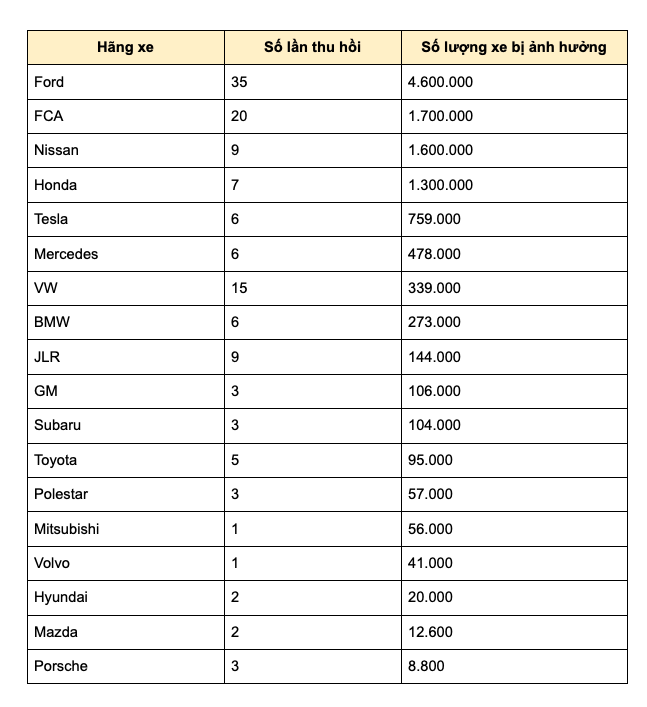 | Hãng xe | Số lần thu hồi | Số lượng xe bị ảnh hưởng |
|---|---|---|
| Ford | 35 | 4.600.000 |
| FCA | 20 | 1.700.000 |
| Nissan | 9 | 1.600.000 |
| Honda | 7 | 1.300.000 |
| Tesla | 6 | 759.000 |
| Mercedes | 6 | 478.000 |
| VW | 15 | 339.000 |
| BMW | 6 | 273.000 |
| JLR | 9 | 144.000 |
| GM | 3 | 106.000 |
| Subaru | 3 | 104.000 |
| Toyota | 5 | 95.000 |
| Polestar | 3 | 57.000 |
| Mitsubishi | 1 | 56.000 |
| Volvo | 1 | 41.000 |
| Hyundai | 2 | 20.000 |
| Mazda | 2 | 12.600 |
| Porsche | 3 | 8.800 |